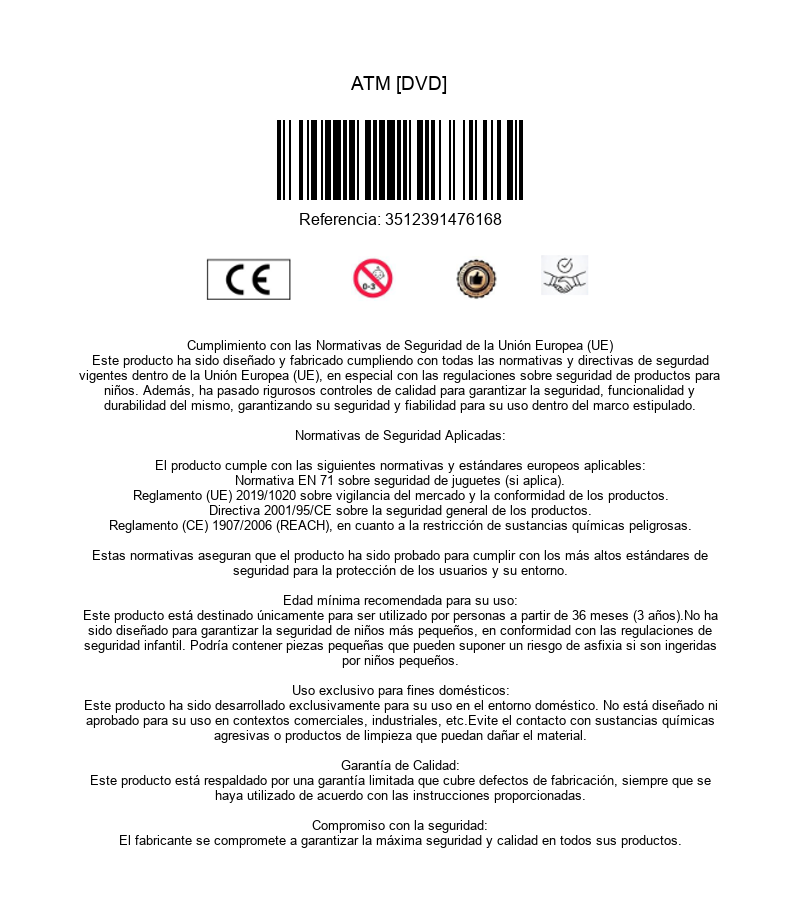 ATM [DVD]

Referencia: 3512391476168

CE

0-3

Cumplimiento con las Normativas de Seguridad de la Unión Europea (UE)
Este producto ha sido diseñado y fabricado cumpliendo con todas las normativas y directivas de segurdad vigentes dentro de la Unión Europea (UE), en especial con las regulaciones sobre seguridad de productos para niños. Además, ha pasado rigurosos controles de calidad para garantizar la seguridad, funcionalidad y durabilidad del mismo, garantizando su seguridad y fiabilidad para su uso dentro del marco estipulado.

Normativas de Seguridad Aplicadas:

El producto cumple con las siguientes normativas y estándares europeos aplicables:
Normativa EN 71 sobre seguridad de juguetes (si aplica).
Reglamento (UE) 2019/1020 sobre vigilancia del mercado y la conformidad de los productos.
Directiva 2001/95/CE sobre la seguridad general de los productos.
Reglamento (CE) 1907/2006 (REACH), en cuanto a la restricción de sustancias químicas peligrosas.

Estas normativas aseguran que el producto ha sido probado para cumplir con los más altos estándares de seguridad para la protección de los usuarios y su entorno.

Edad mínima recomendada para su uso:
Este producto está destinado únicamente para ser utilizado por personas a partir de 36 meses (3 años).No ha sido diseñado para garantizar la seguridad de niños más pequeños, en conformidad con las regulaciones de seguridad infantil. Podría contener piezas pequeñas que pueden suponer un riesgo de asfixia si son ingeridas por niños pequeños.

Uso exclusivo para fines domésticos:
Este producto ha sido desarrollado exclusivamente para su uso en el entorno doméstico. No está diseñado ni aprobado para su uso en contextos comerciales, industriales, etc.Evite el contacto con sustancias químicas agresivas o productos de limpieza que puedan dañar el material.

Garantía de Calidad:
Este producto está respaldado por una garantía limitada que cubre defectos de fabricación, siempre que se haya utilizado de acuerdo con las instrucciones proporcionadas.

Compromiso con la seguridad:
El fabricante se compromete a garantizar la máxima seguridad y calidad en todos sus productos.